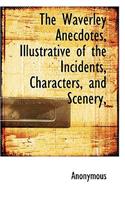 The Waverley Anecdotes, Illustrative of the Incidents, Characters, and Scenery,

Anonymous